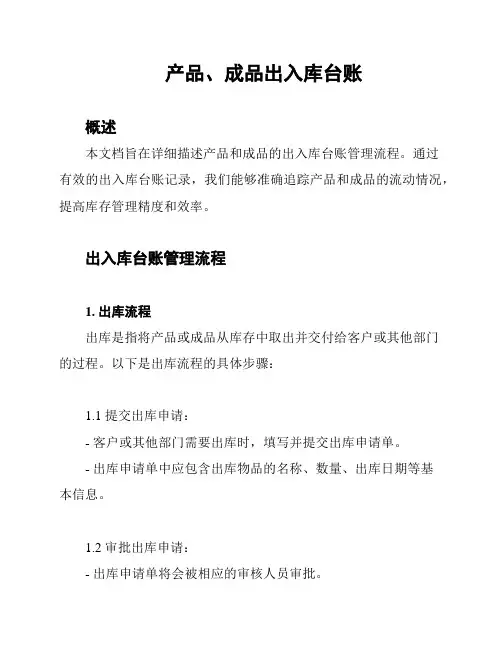 产品、成品出入库台账

概述

本文档旨在详细描述产品和成品的出入库台账管理流程。通过有效的出入库台账记录，我们能够准确追踪产品和成品的流动情况，提高库存管理精度和效率。

出入库台账管理流程

1. 出库流程

出库是指将产品或成品从库存中取出并交付给客户或其他部门的过程。以下是出库流程的具体步骤：

1.1 提交出库申请：

- 客户或其他部门需要出库时，填写并提交出库申请单。

- 出库申请单中应包含出库物品的名称、数量、出库日期等基本信息。

1.2 审批出库申请：

- 出库申请单将会被相应的审核人员审批。